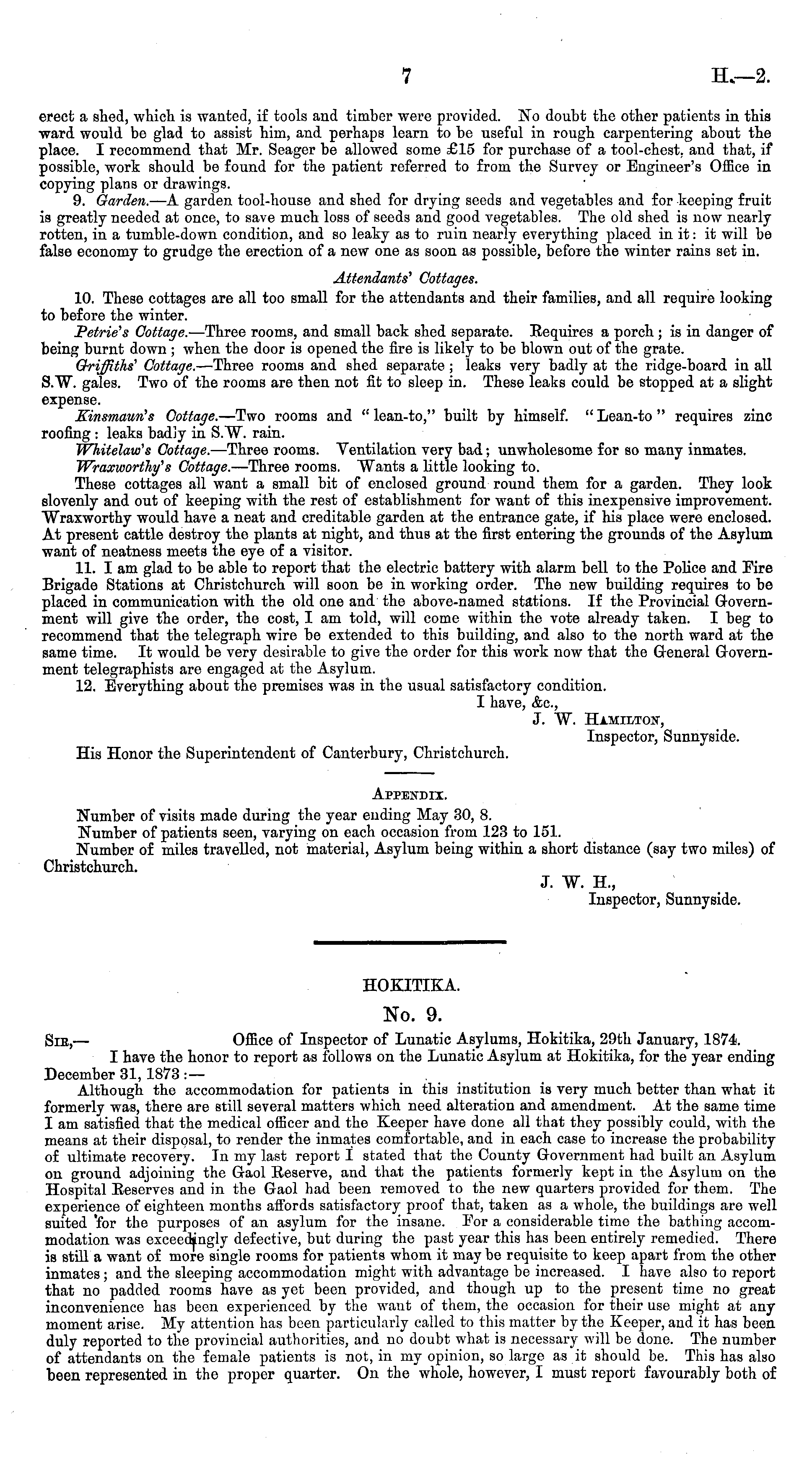 7 H.—2.

erect a shed, which is wanted, if tools and timber were provided. No doubt the other patients in this ward would be glad to assist him, and perhaps learn to be useful in rough carpentering about the place. I recommend that Mr. Seager be allowed some £15 for purchase of a tool-chest, and that, if possible, work should be found for the patient referred to from the Survey or Engineer's Office in copying plans or drawings.

9. Garden.—A garden tool-house and shed for drying seeds and vegetables and for keeping fruit is greatly needed at once, to save much loss of seeds and good vegetables. The old shed is now nearly rotten, in a tumble-down condition, and so leaky as to ruin nearly everything placed in it: it will be false economy to grudge the erection of a new one as soon as possible, before the winter rains set in.

Attendants' Cottages.

10. These cottages are all too small for the attendants and their families, and all require looking to before the winter.

Petrie's Cottage.—Three rooms, and small back shed separate. Requires a porch; is in danger of being burnt down; when the door is opened the fire is likely to be blown out of the grate.

Griffiths' Cottage.—Three rooms and shed separate; leaks very badly at the ridge-board in all S.W. gales. Two of the rooms are then not fit to sleep in. These leaks could be stopped at a slight expense.

Kinsmaun's Cottage.—Two rooms and "lean-to," built by himself. "Lean-to" requires zinc roofing: leaks badly in S.W. rain.

Whitelaw's Cottage.—Three rooms. Ventilation very bad; unwholesome for so many inmates.

Wraxworthy's Cottage.—Three rooms. Wants a little looking to.

These cottages all want a small bit of enclosed ground round them for a garden. They look slovenly and out of keeping with the rest of establishment for want of this inexpensive improvement. Wraxworthy would have a neat and creditable garden at the entrance gate, if his place were enclosed. At present cattle destroy the plants at night, and thus at the first entering the grounds of the Asylum want of neatness meets the eye of a visitor.

11. I am glad to be able to report that the electric battery with alarm bell to the Police and Fire Brigade Stations at Christchurch will soon be in working order. The new building requires to be placed in communication with the old one and the above-named stations. If the Provincial Government will give the order, the cost, I am told, will come within the vote already taken. I beg to recommend that the telegraph wire be extended to this building, and also to the north ward at the same time. It would be very desirable to give the order for this work now that the General Government telegraphists are engaged at the Asylum.

12. Everything about the premises was in the usual satisfactory condition.

I have, &c.,
J. W. Hamilton,
Inspector, Sunnyside.

His Honor the Superintendent of Canterbury, Christchurch.

Appendix.

Number of visits made during the year ending May 30, 8.
Number of patients seen, varying on each occasion from 123 to 151.
Number of miles travelled, not material, Asylum being within a short distance (say two miles) of Christchurch.

J. W. H.,
Inspector, Sunnyside.

HOKITIKA.

No. 9.

Sir,— Office of Inspector of Lunatic Asylums, Hokitika, 29th January, 1874.

I have the honor to report as follows on the Lunatic Asylum at Hokitika, for the year ending December 31, 1873:—

Although the accommodation for patients in this institution is very much better than what it formerly was, there are still several matters which need alteration and amendment. At the same time I am satisfied that the medical officer and the Keeper have done all that they possibly could, with the means at their disposal, to render the inmates comfortable, and in each case to increase the probability of ultimate recovery. In my last report I stated that the County Government had built an Asylum on ground adjoining the Gaol Reserve, and that the patients formerly kept in the Asylum on the Hospital Reserves and in the Gaol had been removed to the new quarters provided for them. The experience of eighteen months affords satisfactory proof that, taken as a whole, the buildings are well suited for the purposes of an asylum for the insane. For a considerable time the bathing accommodation was exceedingly defective, but during the past year this has been entirely remedied. There is still a want of more single rooms for patients whom it may be requisite to keep apart from the other inmates; and the sleeping accommodation might with advantage be increased. I have also to report that no padded rooms have as yet been provided, and though up to the present time no great inconvenience has been experienced by the want of them, the occasion for their use might at any moment arise. My attention has been particularly called to this matter by the Keeper, and it has been duly reported to the provincial authorities, and no doubt what is necessary will be done. The number of attendants on the female patients is not, in my opinion, so large as it should be. This has also been represented in the proper quarter. On the whole, however, I must report favourably both of